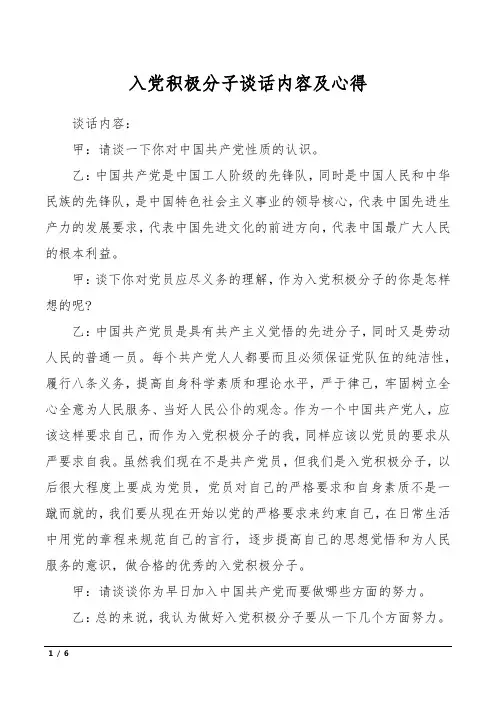 入党积极分子谈话内容及心得

谈话内容：

甲：请谈一下你对中国共产党性质的认识。

乙：中国共产党是中国工人阶级的先锋队，同时是中国人民和中华民族的先锋队，是中国特色社会主义事业的领导核心，代表中国先进生产力的发展要求，代表中国先进文化的前进方向，代表中国最广大人民的根本利益。

甲：谈下你对党员应尽义务的理解，作为入党积极分子的你是怎样想的呢？

乙：中国共产党员是具有共产主义觉悟的先进分子，同时又是劳动人民的普通一员。每个共产党人人都要而且必须保证党队伍的纯洁性，履行八条义务，提高自身科学素质和理论水平，严于律己，牢固树立全心全意为人民服务、当好人民公仆的观念。作为一个中国共产党人，应该这样要求自己，而作为入党积极分子的我，同样应该以党员的要求从严要求自我。虽然我们现在不是共产党员，但我们是入党积极分子，以后很大程度上要成为党员，党员对自己的严格要求和自身素质不是一蹴而就的，我们要从现在开始以党的严格要求来约束自己，在日常生活中用党的章程来规范自己的言行，逐步提高自己的思想觉悟和为人民服务的意识，做合格的优秀的入党积极分子。

甲：请谈谈你为早日加入中国共产党而要做哪些方面的努力。

乙：总的来说，我认为做好入党积极分子要从一下几个方面努力。

1 / 6